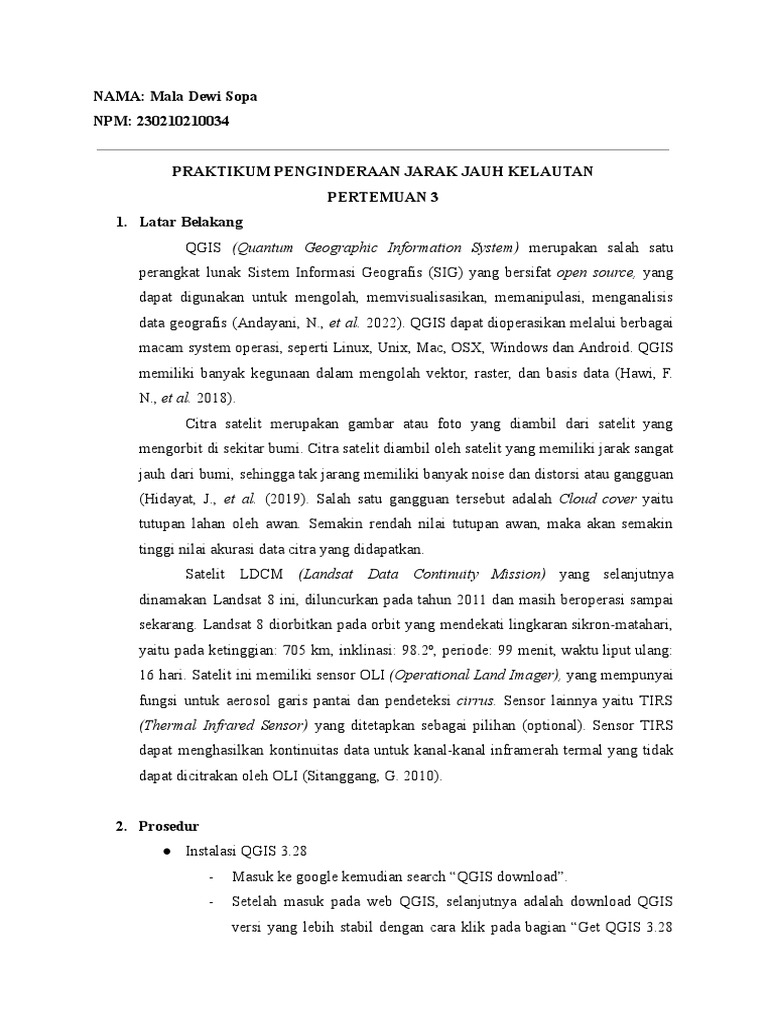 NAMA: Mala Dewi Sopa
NPM: 230210210034

PRAKTIKUM PENGINDERAAN JARAK JAUH KELAUTAN
PERTEMUAN 3

1. Latar Belakang

QGIS (Quantum Geographic Information System) merupakan salah satu perangkat lunak Sistem Informasi Geografis (SIG) yang bersifat open source, yang dapat digunakan untuk mengolah, memvisualisasikan, memanipulasi, menganalisis data geografis (Andayani, N., et al. 2022). QGIS dapat dioperasikan melalui berbagai macam system operasi, seperti Linux, Unix, Mac, OSX, Windows dan Android. QGIS memiliki banyak kegunaan dalam mengolah vektor, raster, dan basis data (Hawi, F. N., et al. 2018).

Citra satelit merupakan gambar atau foto yang diambil dari satelit yang mengorbit di sekitar bumi. Citra satelit diambil oleh satelit yang memiliki jarak sangat jauh dari bumi, sehingga tak jarang memiliki banyak noise dan distorsi atau gangguan (Hidayat, J., et al. (2019). Salah satu gangguan tersebut adalah Cloud cover yaitu tutupan lahan oleh awan. Semakin rendah nilai tutupan awan, maka akan semakin tinggi nilai akurasi data citra yang didapatkan.

Satelit LDCM (Landsat Data Continuity Mission) yang selanjutnya dinamakan Landsat 8 ini, diluncurkan pada tahun 2011 dan masih beroperasi sampai sekarang. Landsat 8 diorbitkan pada orbit yang mendekati lingkaran sikron-matahari, yaitu pada ketinggian: 705 km, inklinasi: 98.2º, periode: 99 menit, waktu liput ulang: 16 hari. Satelit ini memiliki sensor OLI (Operational Land Imager), yang mempunyai fungsi untuk aerosol garis pantai dan pendeteksi cirrus. Sensor lainnya yaitu TIRS (Thermal Infrared Sensor) yang ditetapkan sebagai pilihan (optional). Sensor TIRS dapat menghasilkan kontinuitas data untuk kanal-kanal inframerah termal yang tidak dapat dicitrakan oleh OLI (Sitanggang, G. 2010).

2. Prosedur

● Instalasi QGIS 3.28

- Masuk ke google kemudian search “QGIS download”.

- Setelah masuk pada web QGIS, selanjutnya adalah download QGIS versi yang lebih stabil dengan cara klik pada bagian “Get QGIS 3.28